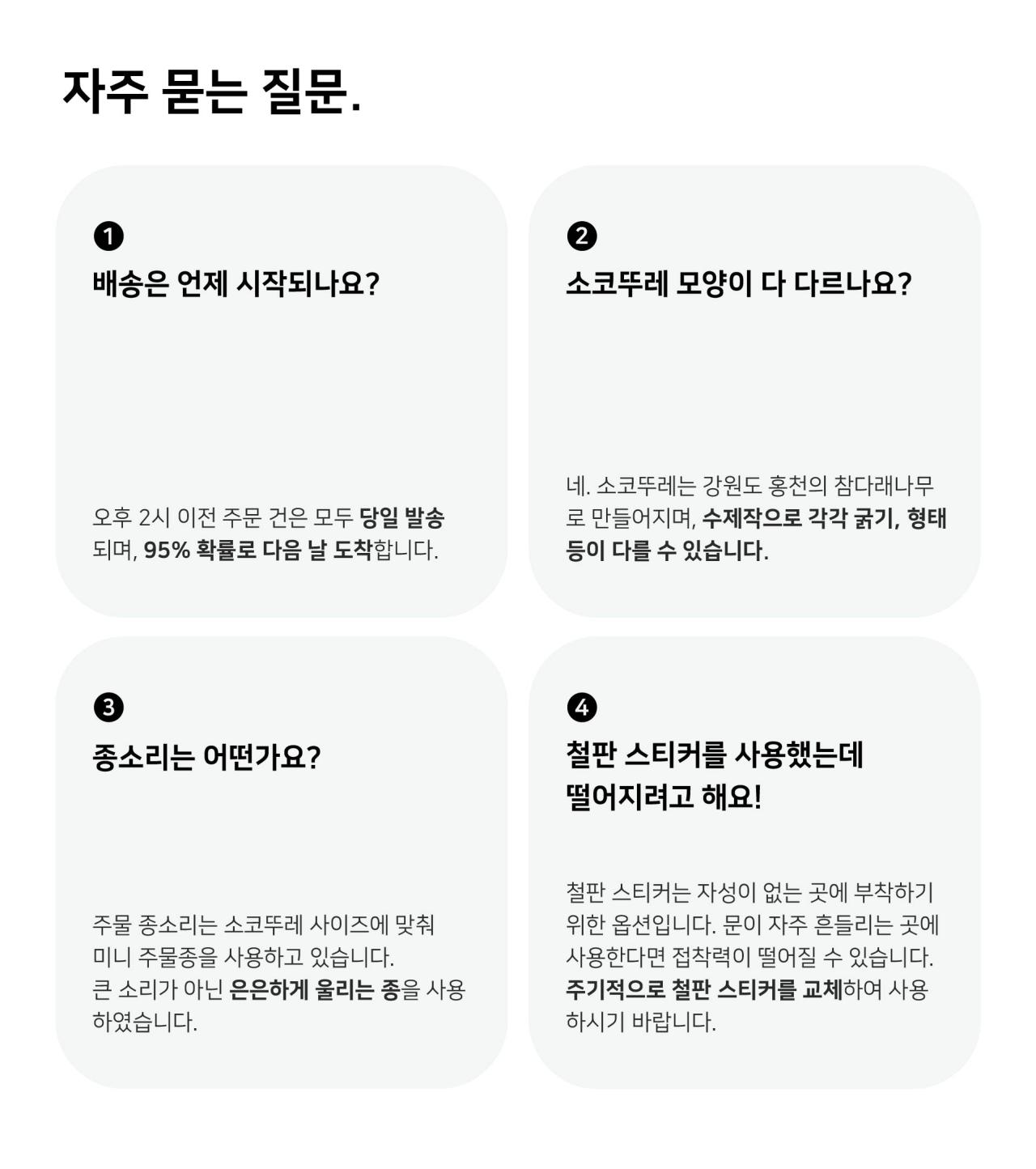 자주 묻는 질문.

❶
배송은 언제 시작되나요?

오후 2시 이전 주문 건은 모두 당일 발송되며, 95% 확률로 다음 날 도착합니다.

❷
소코뚜레 모양이 다 다르나요?

네. 소코뚜레는 강원도 홍천의 참다래나무로 만들어지며, 수제작으로 각각 굵기, 형태 등이 다를 수 있습니다.

❸
종소리는 어떤가요?

주물 종소리는 소코뚜레 사이즈에 맞춰 미니 주물종을 사용하고 있습니다.
큰 소리가 아닌 은은하게 울리는 종을 사용하였습니다.

❹
철판 스티커를 사용했는데 떨어지려고 해요!

철판 스티커는 자성이 없는 곳에 부착하기 위한 옵션입니다. 문이 자주 흔들리는 곳에 사용한다면 접착력이 떨어질 수 있습니다. 주기적으로 철판 스티커를 교체하여 사용하시기 바랍니다.